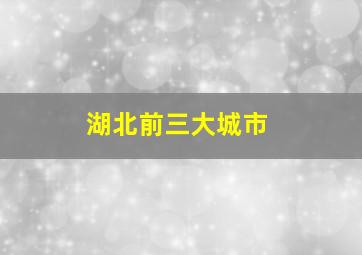 湖北前三大城市